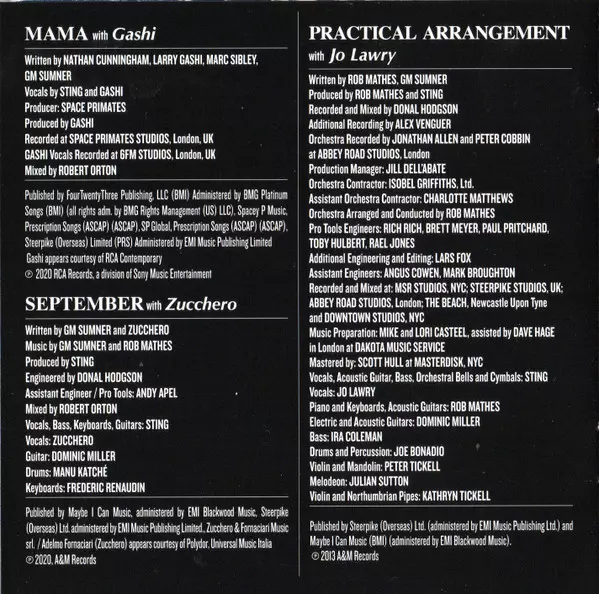 MAMA with Gashi

Written by NATHAN CUNNINGHAM, LARRY GASHI, MARC SIBLEY, GM SUMNER
Vocals by STING and GASHI
Producer: SPACE PRIMATES
Produced by GASHI
Recorded at SPACE PRIMATES STUDIOS, London, UK
GASHI Vocals Recorded at 6FM STUDIOS, London, UK
Mixed by ROBERT ORTON

Published by FourTwentyThree Publishing, LLC (BMI) Administered by BMG Platinum Songs (BMI) (all rights adm. by BMG Rights Management (US) LLC), Spacey P Music, Prescription Songs (ASCAP) (ASCAP), SP Global, Prescription Songs (ASCAP) (ASCAP), Steerpike (Overseas) Limited (PRS) Administered by EMI Music Publishing Limited
Gashi appears courtesy of RCA Contemporary
℗ 2020 RCA Records, a division of Sony Music Entertainment

SEPTEMBER with Zucchero

Written by GM SUMNER and ZUCCHERO
Music by GM SUMNER and ROB MATHES
Produced by STING
Engineered by DONAL HODGSON
Assistant Engineer / Pro Tools: ANDY APEL
Mixed by ROBERT ORTON
Vocals, Bass, Keyboards, Guitars: STING
Vocals: ZUCCHERO
Guitar: DOMINIC MILLER
Drums: MANU KATCHÉ
Keyboards: FREDERIC RENAUDIN

Published by Maybe I Can Music, administered by EMI Blackwood Music, Steerpike (Overseas) Ltd. administered by EMI Music Publishing Limited., Zucchero & Fornaciari Music srl. / Adelmo Fornaciari (Zucchero) appears courtesy of Polydor, Universal Music Italia
℗ 2020, A&M Records

PRACTICAL ARRANGEMENT
with Jo Lawry

Written by ROB MATHES, GM SUMNER
Produced by ROB MATHES and STING
Recorded and Mixed by DONAL HODGSON
Additional Recording by ALEX VENGUER
Orchestra Recorded by JONATHAN ALLEN and PETER COBBIN at ABBEY ROAD STUDIOS, London
Production Manager: JILL DELL'ABATE
Orchestra Contractor: ISOBEL GRIFFITHS, Ltd.
Assistant Orchestra Contractor: CHARLOTTE MATTHEWS
Orchestra Arranged and Conducted by ROB MATHES
Pro Tools Engineers: RICH RICH, BRETT MEYER, PAUL PRITCHARD, TOBY HULBERT, RAEL JONES
Additional Engineering and Editing: LARS FOX
Assistant Engineers: ANGUS COWEN, MARK BROUGHTON
Recorded and Mixed at: MSR STUDIOS, NYC; STEERPIKE STUDIOS, UK; ABBEY ROAD STUDIOS, London; THE BEACH, Newcastle Upon Tyne and DOWNTOWN STUDIOS, NYC
Music Preparation: MIKE and LORI CASTEEL, assisted by DAVE HAGE in London at DAKOTA MUSIC SERVICE
Mastered by: SCOTT HULL at MASTERDISK, NYC
Vocals, Acoustic Guitar, Bass, Orchestral Bells and Cymbals: STING
Vocals: JO LAWRY
Piano and Keyboards, Acoustic Guitars: ROB MATHES
Electric and Acoustic Guitars: DOMINIC MILLER
Bass: IRA COLEMAN
Drums and Percussion: JOE BONADIO
Violin and Mandolin: PETER TICKELL
Melodeon: JULIAN SUTTON
Violin and Northumbrian Pipes: KATHRYN TICKELL

Published by Steerpike (Overseas) Ltd. (administered by EMI Music Publishing Ltd.) and Maybe I Can Music (BMI) (administered by EMI Blackwood Music).
℗ 2013 A&M Records